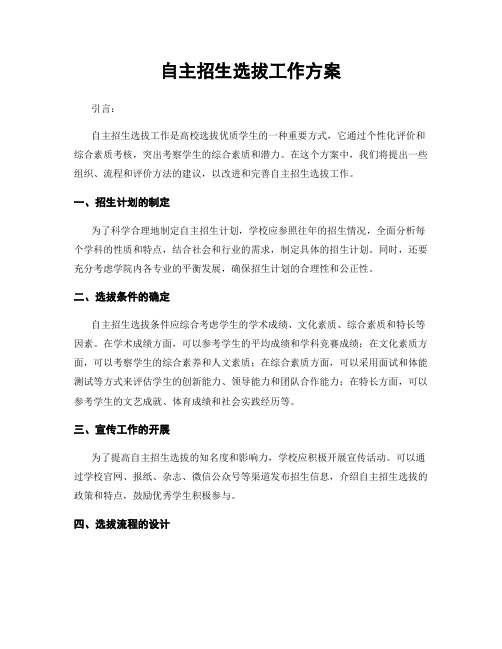 自主招生选拔工作方案

引言：

自主招生选拔工作是高校选拔优质学生的一种重要方式，它通过个性化评价和综合素质考核，突出考察学生的综合素质和潜力。在这个方案中，我们将提出一些组织、流程和评价方法的建议，以改进和完善自主招生选拔工作。

一、招生计划的制定

为了科学合理地制定自主招生计划，学校应参照往年的招生情况，全面分析每个学科的性质和特点，结合社会和行业的需求，制定具体的招生计划。同时，还要充分考虑学院内各专业的平衡发展，确保招生计划的合理性和公正性。

二、选拔条件的确定

自主招生选拔条件应综合考虑学生的学术成绩、文化素质、综合素质和特长等因素。在学术成绩方面，可以参考学生的平均成绩和学科竞赛成绩；在文化素质方面，可以考察学生的综合素养和人文素质；在综合素质方面，可以采用面试和体能测试等方式来评估学生的创新能力、领导能力和团队合作能力；在特长方面，可以参考学生的文艺成就、体育成绩和社会实践经历等。

三、宣传工作的开展

为了提高自主招生选拔的知名度和影响力，学校应积极开展宣传活动。可以通过学校官网、报纸、杂志、微信公众号等渠道发布招生信息，介绍自主招生选拔的政策和特点，鼓励优秀学生积极参与。

四、选拔流程的设计